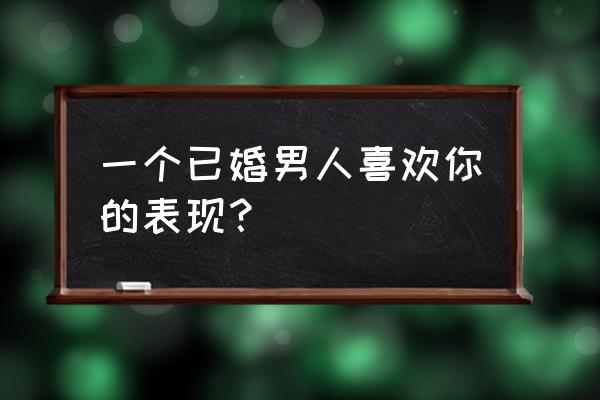 一个已婚男人喜欢你的表现?